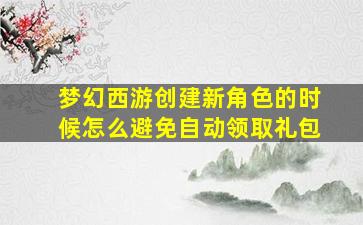 梦幻西游创建新角色的时候怎么避免自动领取礼包